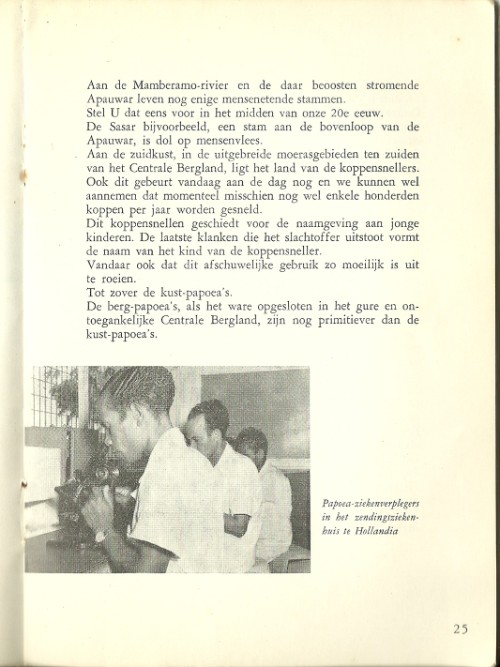 Aan de Mamberamo-rivier en de daar beoosten stromende Apauwar leven nog enige mensenetende stammen.
Stel U dat eens voor in het midden van onze 20e eeuw.
De Sasar bijvoorbeeld, een stam aan de bovenloop van de Apauwar, is dol op mensenvlees.
Aan de zuidkust, in de uitgebreide moerasgebieden ten zuiden van het Centrale Bergland, ligt het land van de koppensnellers. Ook dit gebeurt vandaag aan de dag nog en we kunnen wel aannemen dat momenteel misschien nog wel enkele honderden koppen per jaar worden gesneld.
Dit koppensnellen geschiedt voor de naamgeving aan jonge kinderen. De laatste klanken die het slachtoffer uitstoot vormt de naam van het kind van de koppensneller.
Vandaar ook dat dit afschuwelijke gebruik zo moeilijk is uit te roeien.
Tot zover de kust-papoea's.
De berg-papoea's, als het ware opgesloten in het gure en ontoegankelijke Centrale Bergland, zijn nog primitiever dan de kust-papoea's.

Papoea-ziekenverplegers in het zendingsziekenhuis te Hollandia

25